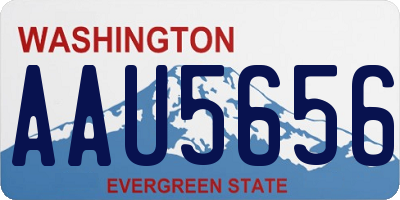 WASHINGTON
AAU5656
EVERGREEN STATE